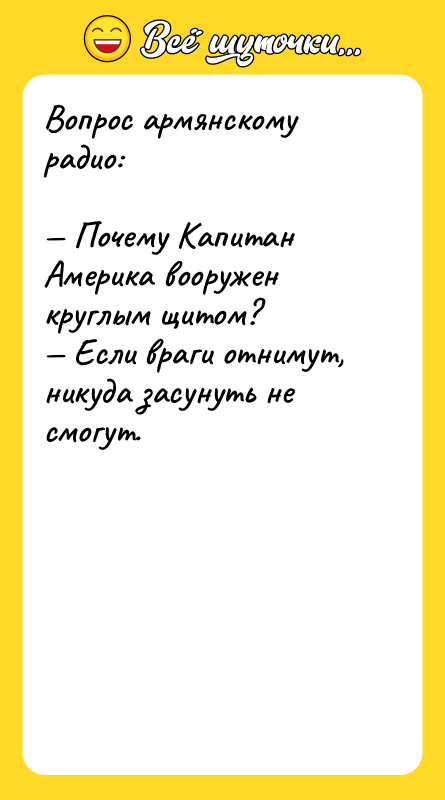 Всё шуточки...

Вопрос армянскому радио:

— Почему Капитан Америка вооружен круглым щитом?
— Если враги отнимут, никуда засунуть не смогут.